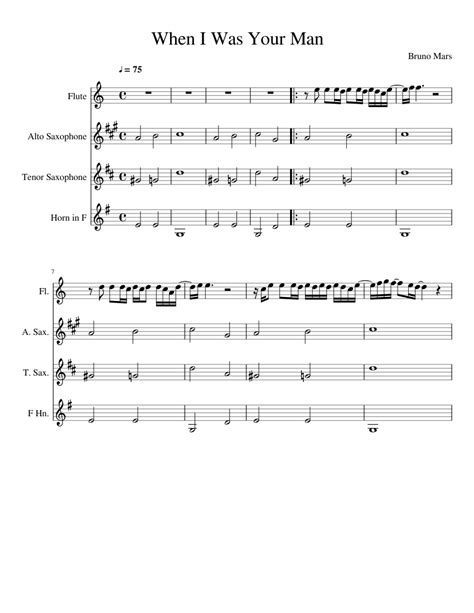 When I Was Your Man

Bruno Mars

♩= 75

Flute

Alto Saxophone

Tenor Saxophone

Horn in F

7

Fl.

A. Sax.

T. Sax.

F Hn.